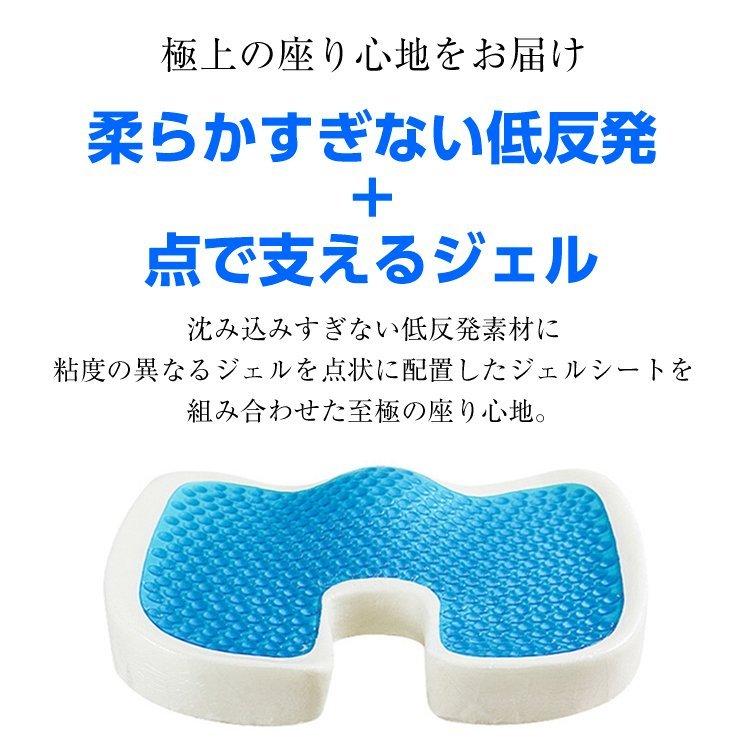 極上の座り心地をお届け

柔らかすぎない低反発
+
点で支えるジェル

沈み込みすぎない低反発素材に
粘度の異なるジェルを点状に配置したジェルシートを
組み合わせた至極の座り心地。